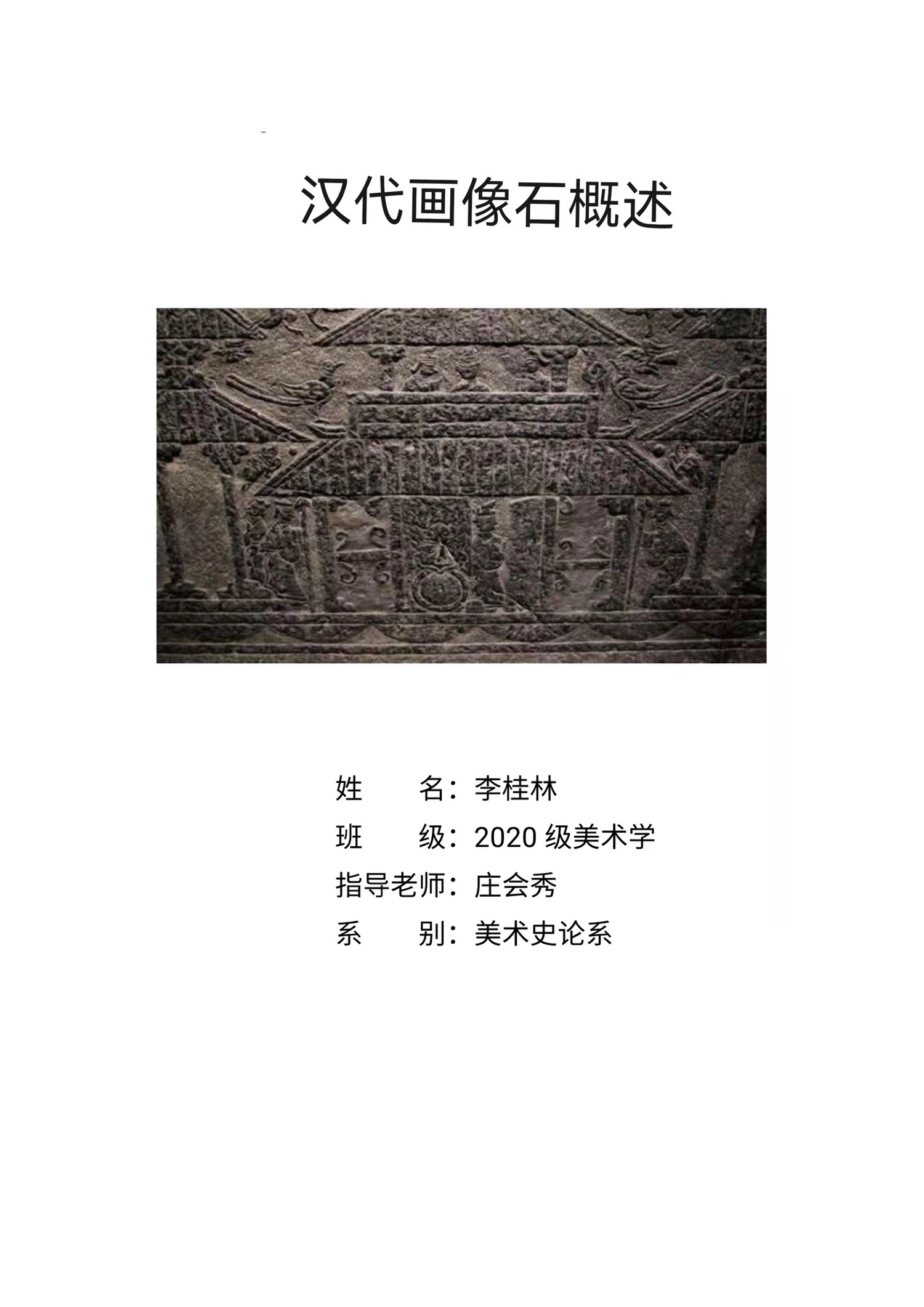 汉代画像石概述

姓 名：李桂林

班 级：2020级美术学

指导老师：庄会秀

系 别：美术史论系